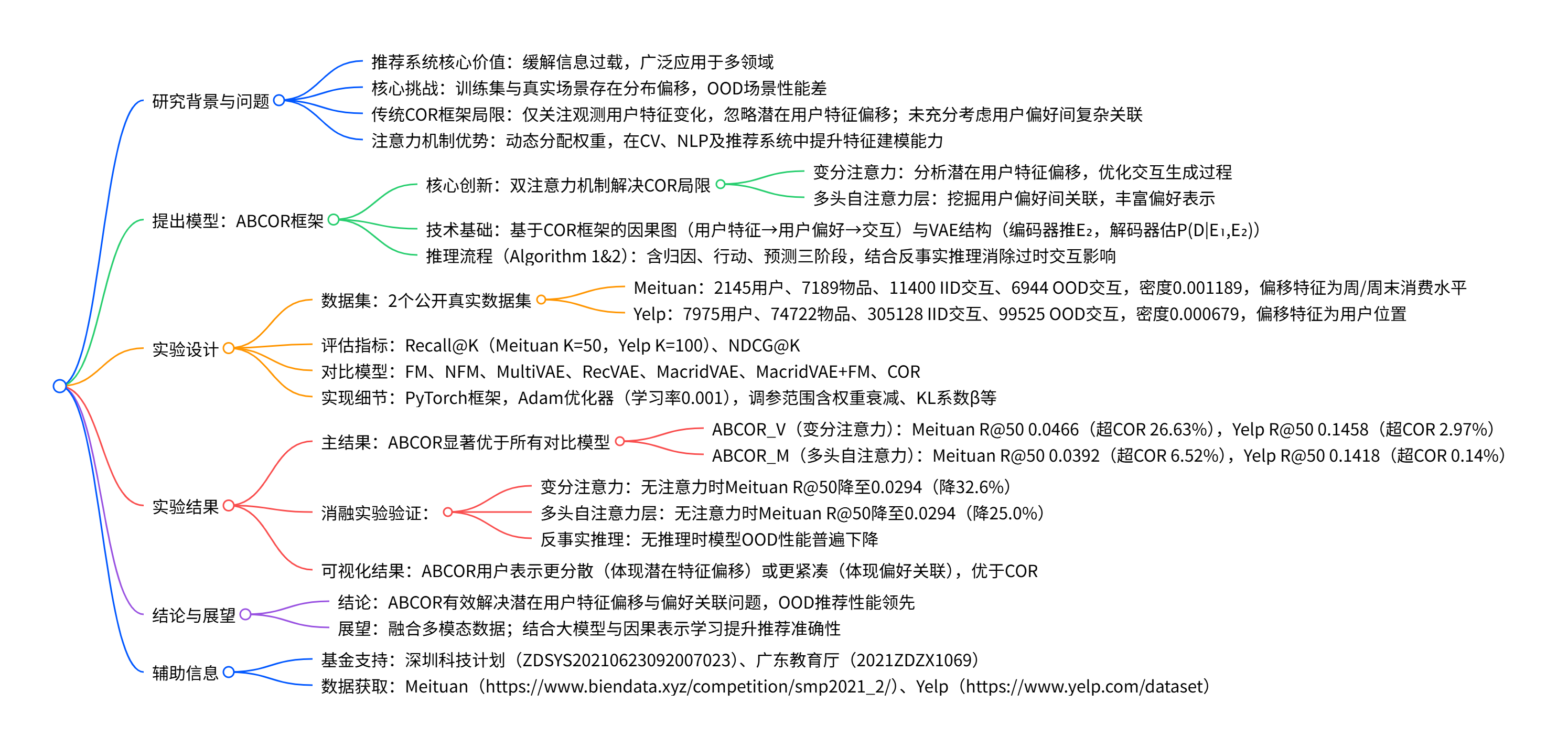 研究背景与问题
推荐系统核心价值：缓解信息过载，广泛应用于多领域
核心挑战：训练集与真实场景存在分布偏移，OOD场景性能差
传统COR框架局限：仅关注观测用户特征变化，忽略潜在用户特征偏移；未充分考虑用户偏好间复杂关联
注意力机制优势：动态分配权重，在CV、NLP及推荐系统中提升特征建模能力

提出模型：ABCOR框架
核心创新：双注意力机制解决COR局限
变分注意力：分析潜在用户特征偏移，优化交互生成过程
多头自注意力层：挖掘用户偏好间关联，丰富偏好表示
技术基础：基于COR框架的因果图（用户特征→用户偏好→交互）与VAE结构（编码器推E₂，解码器估P(D|E₁,E₂)）
推理流程（Algorithm 1&2）：含归因、行动、预测三阶段，结合反事实推理消除过时交互影响

实验设计
数据集：2个公开真实数据集
Meituan：2145用户、7189物品、11400 IID交互、6944 OOD交互，密度0.001189，偏移特征为周/周末消费水平
Yelp：7975用户、74722物品、305128 IID交互、99525 OOD交互，密度0.000679，偏移特征为用户位置
评估指标：Recall@K（Meituan K=50，Yelp K=100）、NDCG@K
对比模型：FM、NFM、MultiVAE、RecVAE、MacridVAE、MacridVAE+FM、COR
实现细节：PyTorch框架，Adam优化器（学习率0.001），调参范围含权重衰减、KL系数β等

实验结果
主结果：ABCOR显著优于所有对比模型
ABCOR_V（变分注意力）：Meituan R@50 0.0466（超COR 26.63%），Yelp R@50 0.1458（超COR 2.97%）
ABCOR_M（多头自注意力）：Meituan R@50 0.0392（超COR 6.52%），Yelp R@50 0.1418（超COR 0.14%）
消融实验验证：
变分注意力：无注意力时Meituan R@50降至0.0294（降32.6%）
多头自注意力层：无注意力时Meituan R@50降至0.0294（降25.0%）
反事实推理：无推理时模型OOD性能普遍下降
可视化结果：ABCOR用户表示更分散（体现潜在特征偏移）或更紧凑（体现偏好关联），优于COR

结论与展望
结论：ABCOR有效解决潜在用户特征偏移与偏好关联问题，OOD推荐性能领先
展望：融合多模态数据；结合大模型与因果表示学习提升推荐准确性

辅助信息
基金支持：深圳科技计划（ZDSYS20210623092007023）、广东教育厅（2021ZDZX1069）
数据获取：Meituan（https://www.biendata.xyz/competition/smp2021_2/）、Yelp（https://www.yelp.com/dataset）